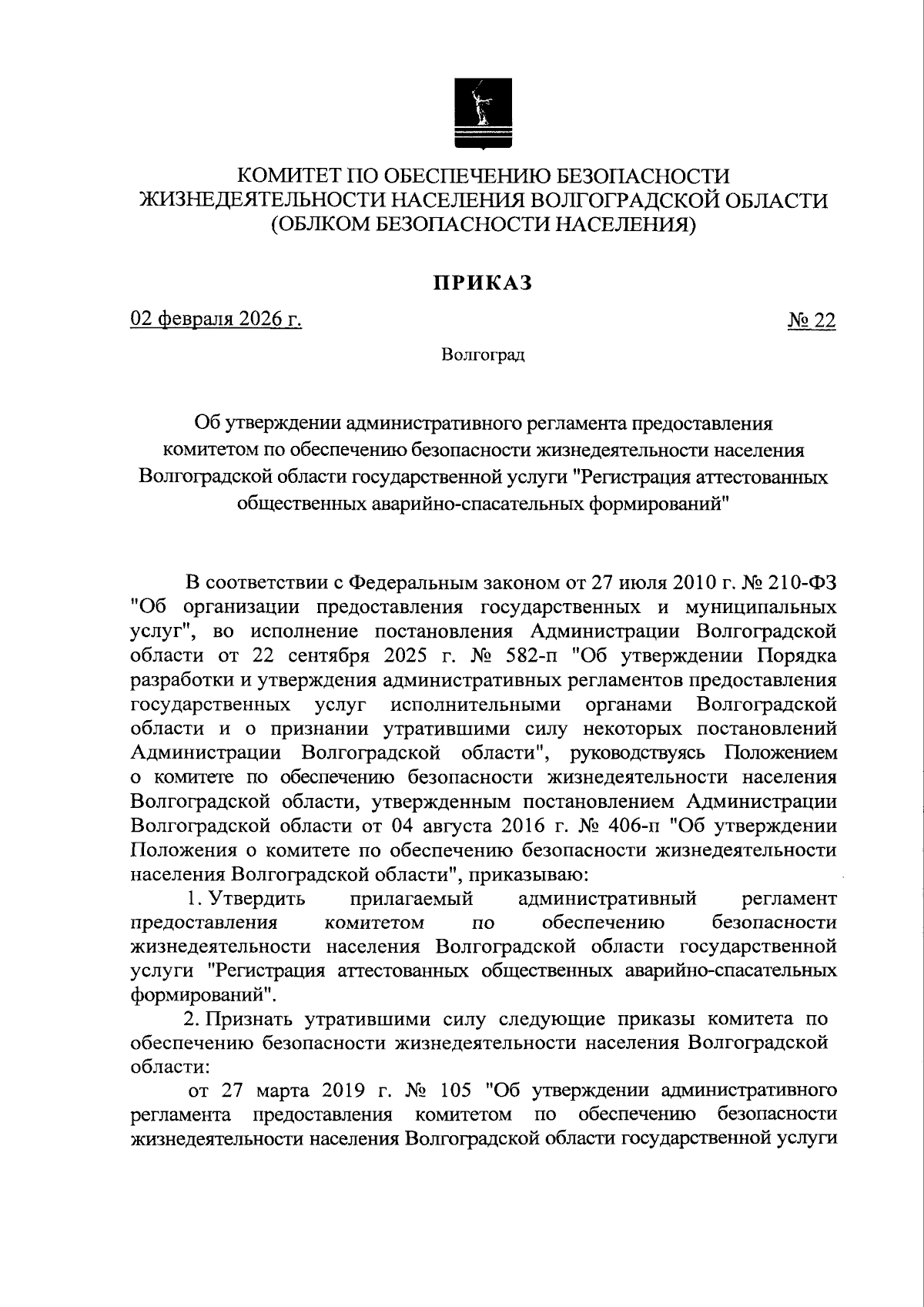 КОМИТЕТ ПО ОБЕСПЕЧЕНИЮ БЕЗОПАСНОСТИ ЖИЗНЕДЕЯТЕЛЬНОСТИ НАСЕЛЕНИЯ ВОЛГОГРАДСКОЙ ОБЛАСТИ (ОБЛКОМ БЕЗОПАСНОСТИ НАСЕЛЕНИЯ)

ПРИКАЗ

02 февраля 2026 г.

№ 22

Волгоград

Об утверждении административного регламента предоставления комитетом по обеспечению безопасности жизнедеятельности населения Волгоградской области государственной услуги "Регистрация аттестованных общественных аварийно-спасательных формирований"

В соответствии с Федеральным законом от 27 июля 2010 г. № 210-ФЗ "Об организации предоставления государственных и муниципальных услуг", во исполнение постановления Администрации Волгоградской области от 22 сентября 2025 г. № 582-п "Об утверждении Порядка разработки и утверждения административных регламентов предоставления государственных услуг исполнительными органами Волгоградской области и о признании утратившими силу некоторых постановлений Администрации Волгоградской области", руководствуясь Положением о комитете по обеспечению безопасности жизнедеятельности населения Волгоградской области, утвержденным постановлением Администрации Волгоградской области от 04 августа 2016 г. № 406-п "Об утверждении Положения о комитете по обеспечению безопасности жизнедеятельности населения Волгоградской области", приказываю:

1. Утвердить прилагаемый административный регламент предоставления комитетом по обеспечению безопасности жизнедеятельности населения Волгоградской области государственной услуги "Регистрация аттестованных общественных аварийно-спасательных формирований".

2. Признать утратившими силу следующие приказы комитета по обеспечению безопасности жизнедеятельности населения Волгоградской области:

от 27 марта 2019 г. № 105 "Об утверждении административного регламента предоставления комитетом по обеспечению безопасности жизнедеятельности населения Волгоградской области государственной услуги